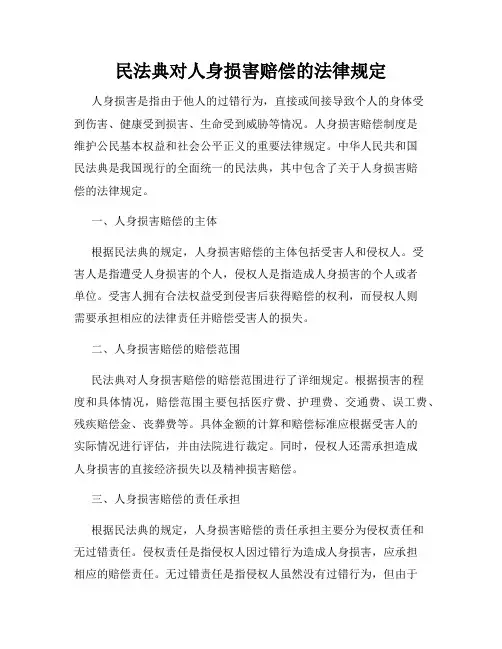 民法典对人身损害赔偿的法律规定

人身损害是指由于他人的过错行为，直接或间接导致个人的身体受到伤害、健康受到损害、生命受到威胁等情况。人身损害赔偿制度是维护公民基本权益和社会公平正义的重要法律规定。中华人民共和国民法典是我国现行的全面统一的民法典，其中包含了关于人身损害赔偿的法律规定。

一、人身损害赔偿的主体

根据民法典的规定，人身损害赔偿的主体包括受害人和侵权人。受害人是指遭受人身损害的个人，侵权人是指造成人身损害的个人或者单位。受害人拥有合法权益受到侵害后获得赔偿的权利，而侵权人则需要承担相应的法律责任并赔偿受害人的损失。

二、人身损害赔偿的赔偿范围

民法典对人身损害赔偿的赔偿范围进行了详细规定。根据损害的程度和具体情况，赔偿范围主要包括医疗费、护理费、交通费、误工费、残疾赔偿金、丧葬费等。具体金额的计算和赔偿标准应根据受害人的实际情况进行评估，并由法院进行裁定。同时，侵权人还需承担造成人身损害的直接经济损失以及精神损害赔偿。

三、人身损害赔偿的责任承担

根据民法典的规定，人身损害赔偿的责任承担主要分为侵权责任和无过错责任。侵权责任是指侵权人因过错行为造成人身损害，应承担相应的赔偿责任。无过错责任是指侵权人虽然没有过错行为，但由于